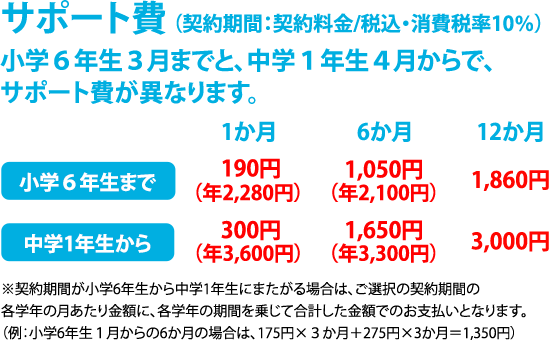 サポート費（契約期間：契約料金/税込・消費税率10%）

小学６年生３月までと、中学１年生４月からで、サポート費が異なります。

| | 1か月 | 6か月 | 12か月 |
|---|---|---|---|
| 小学６年生まで | 190円（年2,280円） | 1,050円（年2,100円） | 1,860円 |
| 中学1年生から | 300円（年3,600円） | 1,650円（年3,300円） | 3,000円 |

※契約期間が小学6年生から中学1年生にまたがる場合は、ご選択の契約期間の各学年の月あたり金額に、各学年の期間を乗じて合計した金額でのお支払いとなります。（例：小学6年生１月からの6か月の場合は、175円×３か月＋275円×3か月＝1,350円）